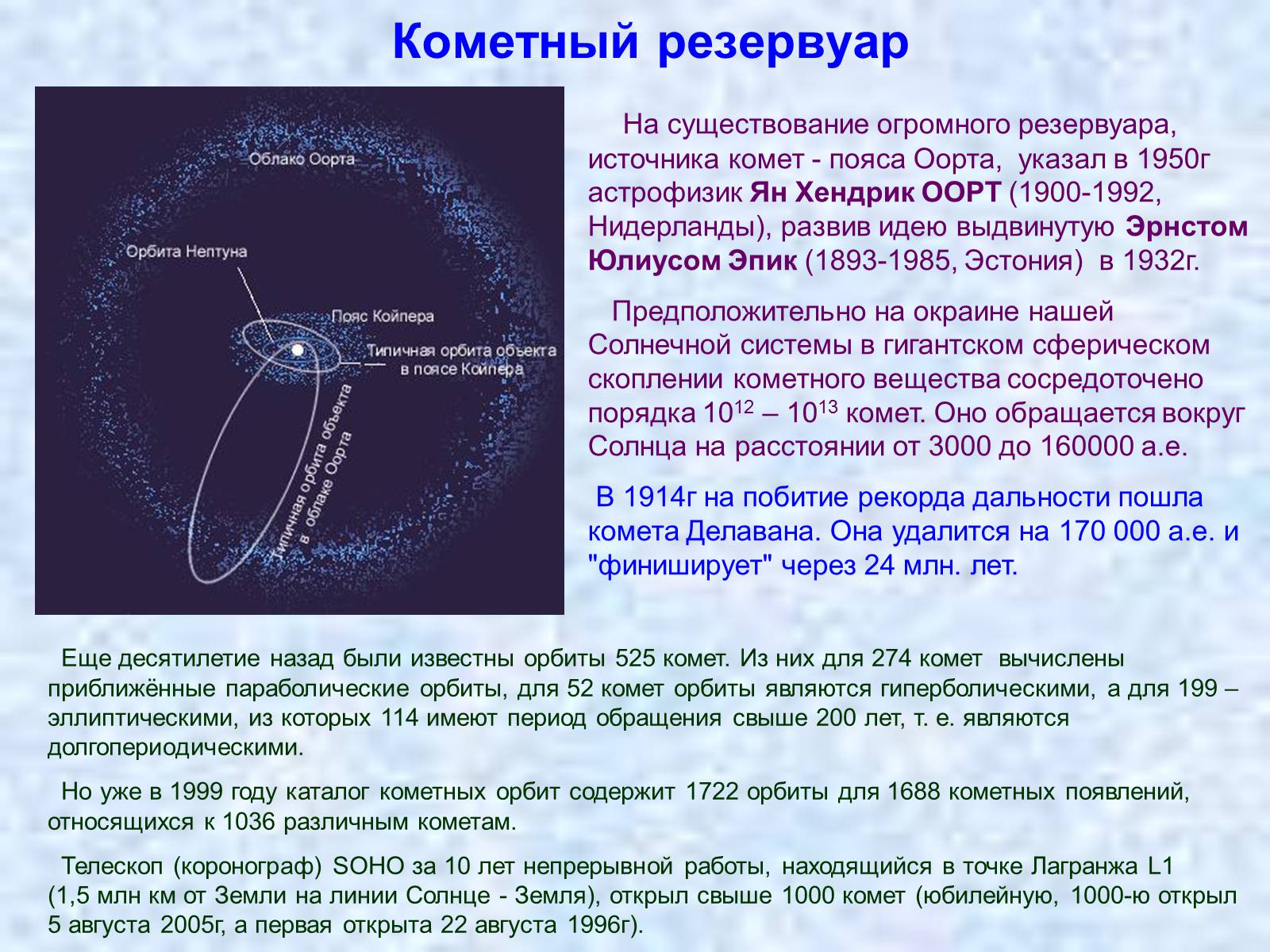 Кометный резервуар

Облако Оорта

Орбита Нептуна

Пояс Койпера

Типичная орбита объекта в поясе Койпера

Типичная орбита объекта в облаке Оорта

На существование огромного резервуара, источника комет - пояса Оорта, указал в 1950г астрофизик Ян Хендрик ООРТ (1900-1992, Нидерланды), развив идею выдвинутую Эрнстом Юлиусом Эпик (1893-1985, Эстония) в 1932г.

Предположительно на окраине нашей Солнечной системы в гигантском сферическом скоплении кометного вещества сосредоточено порядка $10^{12}$ – $10^{13}$ комет. Оно обращается вокруг Солнца на расстоянии от 3000 до 160000 а.е.

В 1914г на побитие рекорда дальности пошла комета Делавана. Она удалится на 170 000 а.е. и "финиширует" через 24 млн. лет.

Еще десятилетие назад были известны орбиты 525 комет. Из них для 274 комет вычислены приближённые параболические орбиты, для 52 комет орбиты являются гиперболическими, а для 199 – эллиптическими, из которых 114 имеют период обращения свыше 200 лет, т. е. являются долгопериодическими.

Но уже в 1999 году каталог кометных орбит содержит 1722 орбиты для 1688 кометных появлений, относящихся к 1036 различным кометам.

Телескоп (коронограф) SOHO за 10 лет непрерывной работы, находящийся в точке Лагранжа L1 (1,5 млн км от Земли на линии Солнце - Земля), открыл свыше 1000 комет (юбилейную, 1000-ю открыл 5 августа 2005г, а первая открыта 22 августа 1996г).